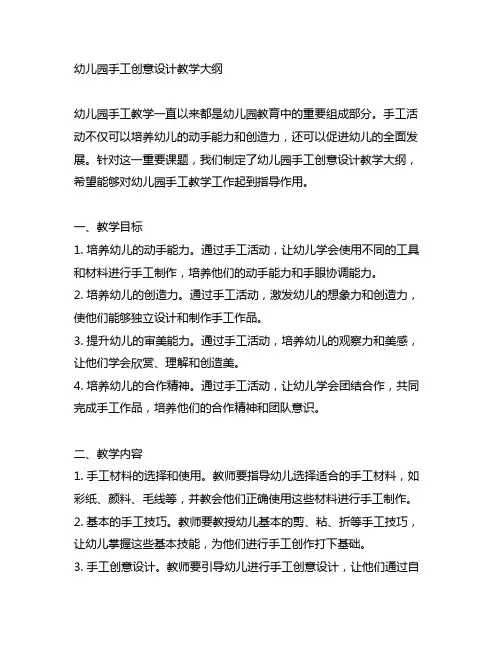 幼儿园手工创意设计教学大纲

幼儿园手工教学一直以来都是幼儿园教育中的重要组成部分。手工活动不仅可以培养幼儿的动手能力和创造力，还可以促进幼儿的全面发展。针对这一重要课题，我们制定了幼儿园手工创意设计教学大纲，希望能够对幼儿园手工教学工作起到指导作用。

一、教学目标
1. 培养幼儿的动手能力。通过手工活动，让幼儿学会使用不同的工具和材料进行手工制作，培养他们的动手能力和手眼协调能力。
2. 培养幼儿的创造力。通过手工活动，激发幼儿的想象力和创造力，使他们能够独立设计和制作手工作品。
3. 提升幼儿的审美能力。通过手工活动，培养幼儿的观察力和美感，让他们学会欣赏、理解和创造美。
4. 培养幼儿的合作精神。通过手工活动，让幼儿学会团结合作，共同完成手工作品，培养他们的合作精神和团队意识。

二、教学内容
1. 手工材料的选择和使用。教师要指导幼儿选择适合的手工材料，如彩纸、颜料、毛线等，并教会他们正确使用这些材料进行手工制作。
2. 基本的手工技巧。教师要教授幼儿基本的剪、粘、折等手工技巧，让幼儿掌握这些基本技能，为他们进行手工创作打下基础。
3. 手工创意设计。教师要引导幼儿进行手工创意设计，让他们通过自